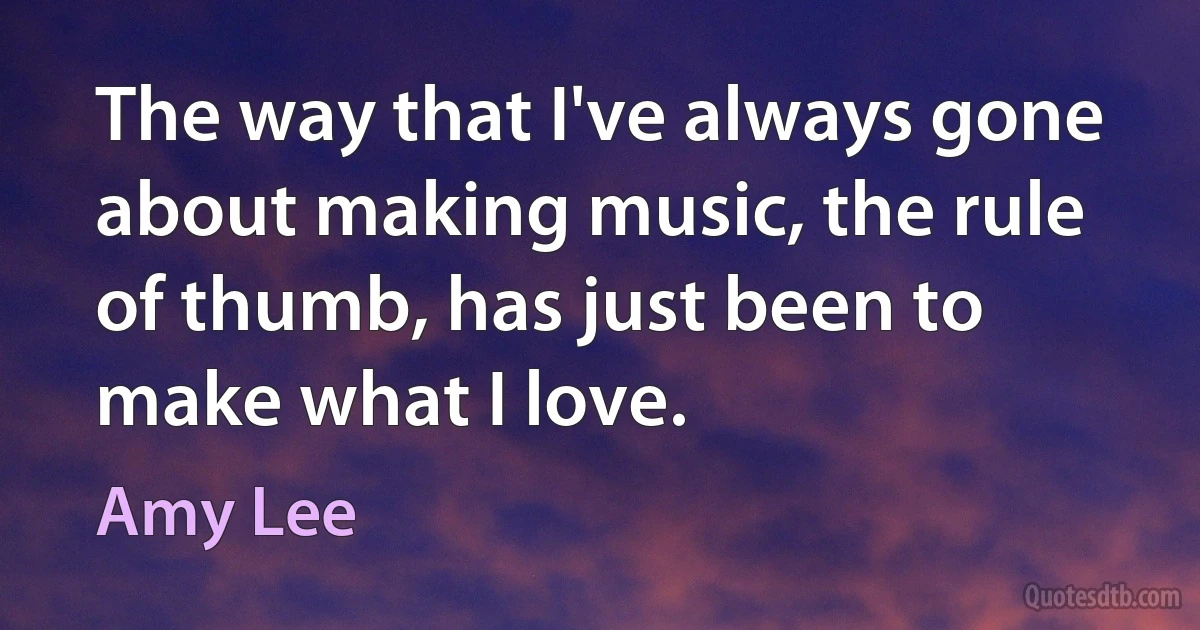 The way that I've always gone about making music, the rule of thumb, has just been to make what I love.

Amy Lee

Quotesdtb.com